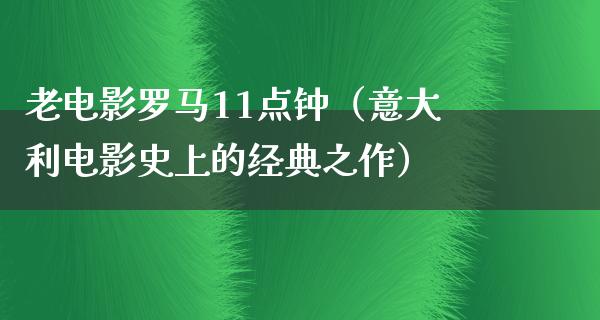 老电影罗马11点钟（意大利电影史上的经典之作）